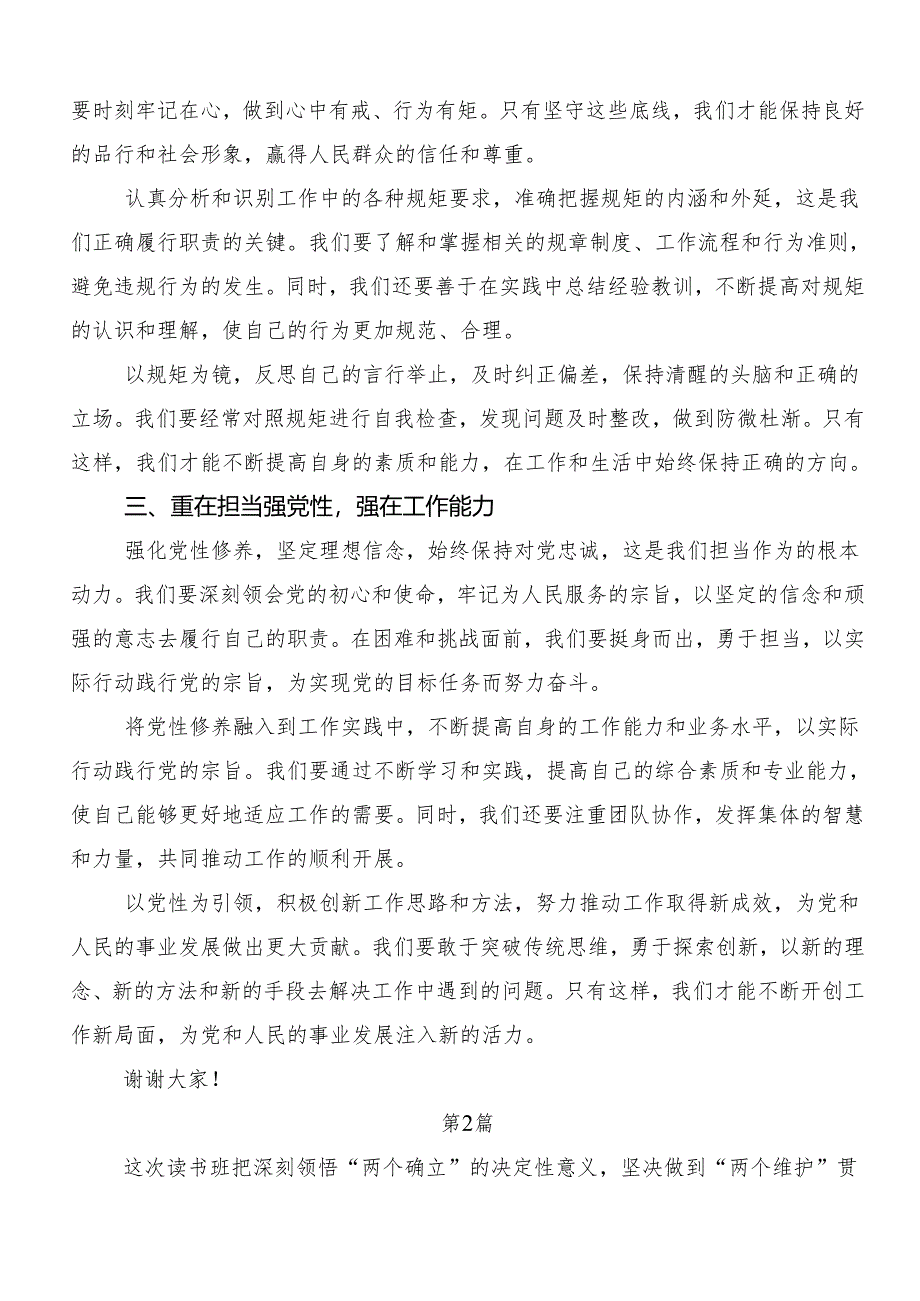 要时刻牢记在心，做到心中有戒、行为有矩。只有坚守这些底线，我们才能保持良好的品行和社会形象，赢得人民群众的信任和尊重。

认真分析和识别工作中的各种规矩要求，准确把握规矩的内涵和外延，这是我们正确履行职责的关键。我们要了解和掌握相关的规章制度、工作流程和行为准则，避免违规行为的发生。同时，我们还要善于在实践中总结经验教训，不断提高对规矩的认识和理解，使自己的行为更加规范、合理。

以规矩为镜，反思自己的言行举止，及时纠正偏差，保持清醒的头脑和正确的立场。我们要经常对照规矩进行自我检查，发现问题及时整改，做到防微杜渐。只有这样，我们才能不断提高自身的素质和能力，在工作和生活中始终保持正确的方向。

三、重在担当强党性，强在工作能力

强化党性修养，坚定理想信念，始终保持对党忠诚，这是我们担当作为的根本动力。我们要深刻领会党的初心和使命，牢记为人民服务的宗旨，以坚定的信念和顽强的意志去履行自己的职责。在困难和挑战面前，我们要挺身而出，勇于担当，以实际行动践行党的宗旨，为实现党的目标任务而努力奋斗。

将党性修养融入到工作实践中，不断提高自身的工作能力和业务水平，以实际行动践行党的宗旨。我们要通过不断学习和实践，提高自己的综合素质和专业能力，使自己能够更好地适应工作的需要。同时，我们还要注重团队协作，发挥集体的智慧和力量，共同推动工作的顺利开展。

以党性为引领，积极创新工作思路和方法，努力推动工作取得新成效，为党和人民的事业发展做出更大贡献。我们要敢于突破传统思维，勇于探索创新，以新的理念、新的方法和新的手段去解决工作中遇到的问题。只有这样，我们才能不断开创工作新局面，为党和人民的事业发展注入新的活力。

谢谢大家！

第2篇

这次读书班把深刻领悟“两个确立”的决定性意义，坚决做到“两个维护”贯